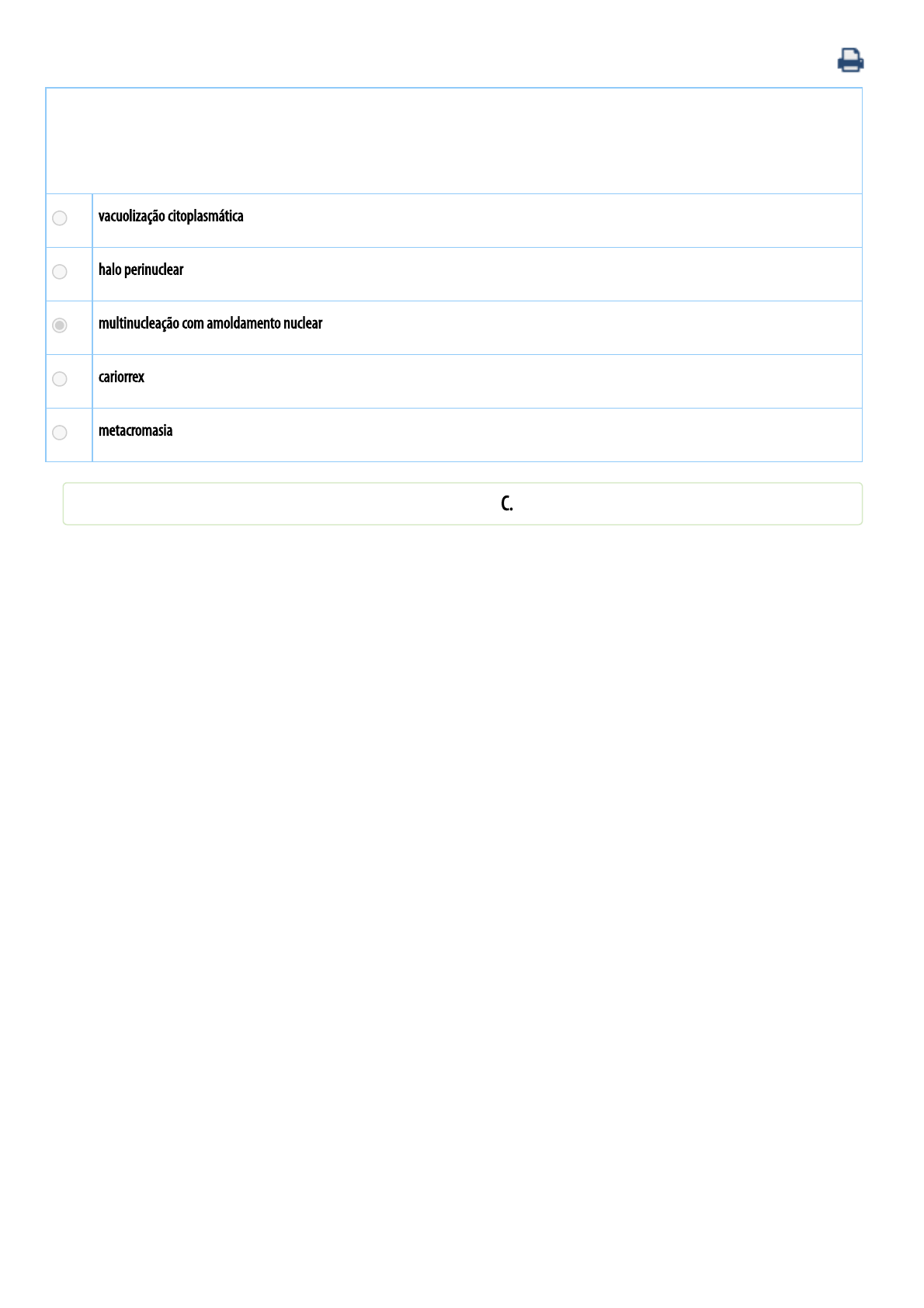 vacuolização citoplasmática

halo perinuclear

multinucleação com amoldamento nuclear

cariorrex

metacromasia

C.